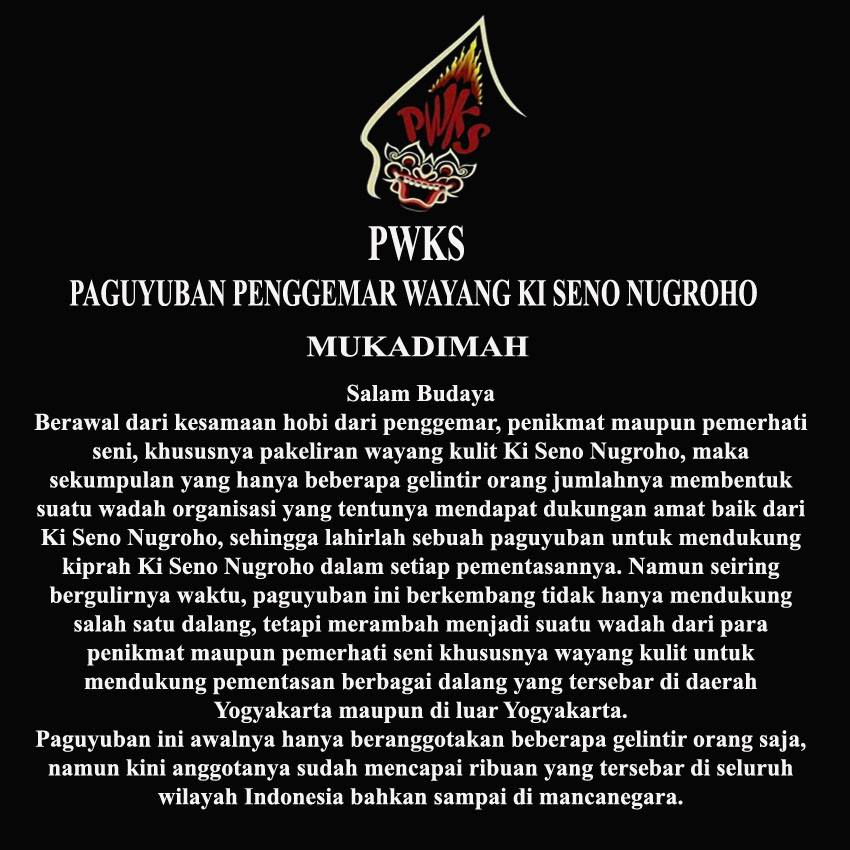 PWKS

PWKS

PAGUYUBAN PENGGEMAR WAYANG KI SENO NUGROHO

MUKADIMAH

Salam Budaya

Berawal dari kesamaan hobi dari penggemar, penikmat maupun pemerhati seni, khususnya pakeliran wayang kulit Ki Seno Nugroho, maka sekumpulan yang hanya beberapa gelintir orang jumlahnya membentuk suatu wadah organisasi yang tentunya mendapat dukungan amat baik dari Ki Seno Nugroho, sehingga lahirlah sebuah paguyuban untuk mendukung kiprah Ki Seno Nugroho dalam setiap pementasannya. Namun seiring bergulirnya waktu, paguyuban ini berkembang tidak hanya mendukung salah satu dalang, tetapi merambah menjadi suatu wadah dari para penikmat maupun pemerhati seni khususnya wayang kulit untuk mendukung pementasan berbagai dalang yang tersebar di daerah Yogyakarta maupun di luar Yogyakarta.

Paguyuban ini awalnya hanya beranggotakan beberapa gelintir orang saja, namun kini anggotanya sudah mencapai ribuan yang tersebar di seluruh wilayah Indonesia bahkan sampai di mancanegara.